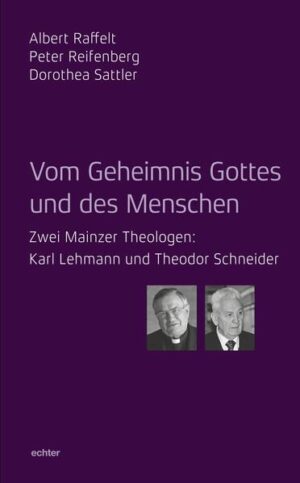 Albert Raffelt
Peter Reifenberg
Dorothea Sattler

Vom Geheimnis Gottes und des Menschen

Zwei Mainzer Theologen: Karl Lehmann und Theodor Schneider

echter